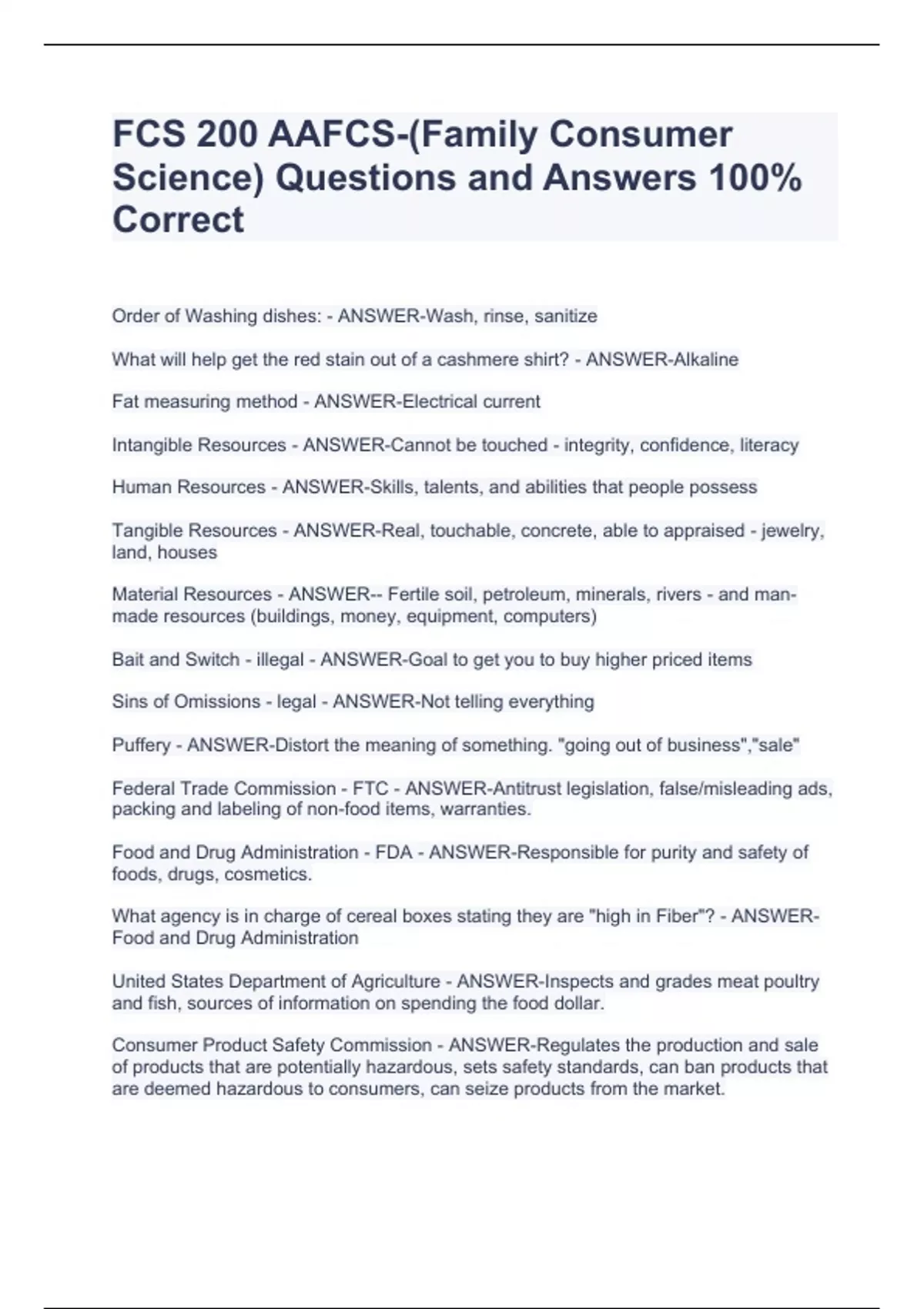 FCS 200 AAFCS-(Family Consumer Science) Questions and Answers 100% Correct

Order of Washing dishes: - ANSWER-Wash, rinse, sanitize

What will help get the red stain out of a cashmere shirt? - ANSWER-Alkaline

Fat measuring method - ANSWER-Electrical current

Intangible Resources - ANSWER-Cannot be touched - integrity, confidence, literacy

Human Resources - ANSWER-Skills, talents, and abilities that people possess

Tangible Resources - ANSWER-Real, touchable, concrete, able to appraised - jewelry, land, houses

Material Resources - ANSWER-- Fertile soil, petroleum, minerals, rivers - and man-made resources (buildings, money, equipment, computers)

Bait and Switch - illegal - ANSWER-Goal to get you to buy higher priced items

Sins of Omissions - legal - ANSWER-Not telling everything

Puffery - ANSWER-Distort the meaning of something. "going out of business","sale"

Federal Trade Commission - FTC - ANSWER-Antitrust legislation, false/misleading ads, packing and labeling of non-food items, warranties.

Food and Drug Administration - FDA - ANSWER-Responsible for purity and safety of foods, drugs, cosmetics.

What agency is in charge of cereal boxes stating they are "high in Fiber"? - ANSWER-Food and Drug Administration

United States Department of Agriculture - ANSWER-Inspects and grades meat poultry and fish, sources of information on spending the food dollar.

Consumer Product Safety Commission - ANSWER-Regulates the production and sale of products that are potentially hazardous, sets safety standards, can ban products that are deemed hazardous to consumers, can seize products from the market.